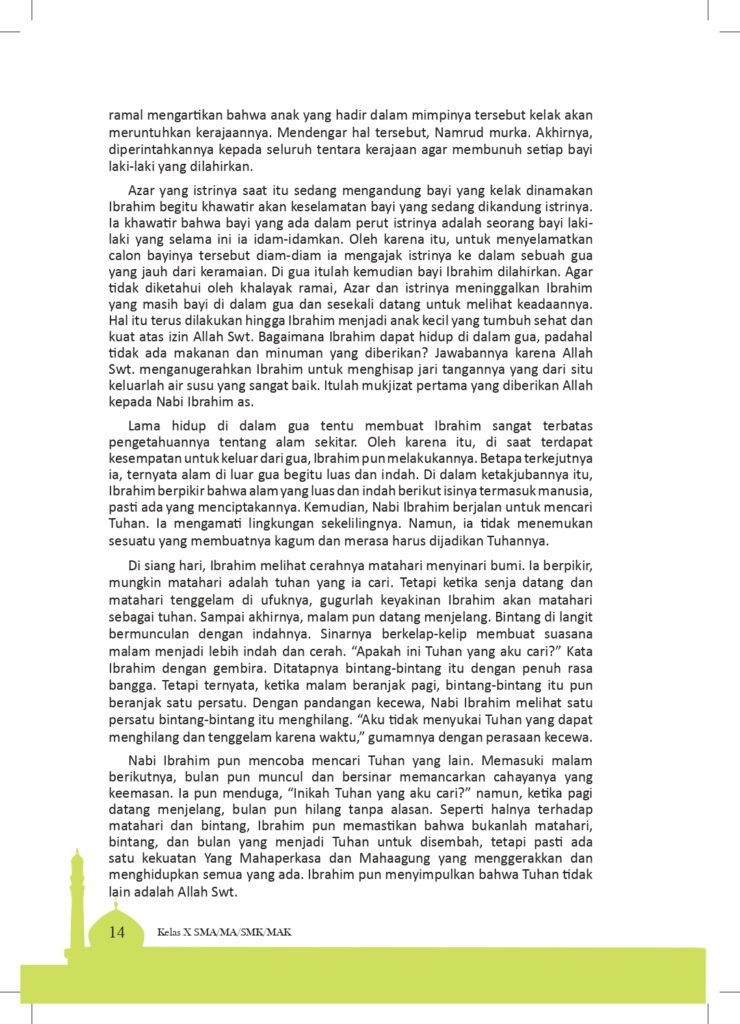 ramal mengartikan bahwa anak yang hadir dalam mimpinya tersebut kelak akan meruntuhkan kerajaannya. Mendengar hal tersebut, Namrud murka. Akhirnya, diperintahkannya kepada seluruh tentara kerajaan agar membunuh setiap bayi laki-laki yang dilahirkan.

Azar yang istrinya saat itu sedang mengandung bayi yang kelak dinamakan Ibrahim begitu khawatir akan keselamatan bayi yang sedang dikandung istrinya. Ia khawatir bahwa bayi yang ada dalam perut istrinya adalah seorang bayi laki-laki yang selama ini ia idam-idamkan. Oleh karena itu, untuk menyelamatkan calon bayinya tersebut diam-diam ia mengajak istrinya ke dalam sebuah gua yang jauh dari keramaian. Di gua itulah kemudian bayi Ibrahim dilahirkan. Agar tidak diketahui oleh khalayak ramai, Azar dan istrinya meninggalkan Ibrahim yang masih bayi di dalam gua dan sesekali datang untuk melihat keadaannya. Hal itu terus dilakukan hingga Ibrahim menjadi anak kecil yang tumbuh sehat dan kuat atas izin Allah Swt. Bagaimana Ibrahim dapat hidup di dalam gua, padahal tidak ada makanan dan minuman yang diberikan? Jawabannya karena Allah Swt. menganugerahkan Ibrahim untuk menghisap jari tangannya yang dari situ keluarlah air susu yang sangat baik. Itulah mukjizat pertama yang diberikan Allah kepada Nabi Ibrahim as.

Lama hidup di dalam gua tentu membuat Ibrahim sangat terbatas pengetahuannya tentang alam sekitar. Oleh karena itu, di saat terdapat kesempatan untuk keluar dari gua, Ibrahim pun melakukannya. Betapa terkejutnya ia, ternyata alam di luar gua begitu luas dan indah. Di dalam ketakjubannya itu, Ibrahim berpikir bahwa alam yang luas dan indah berikut isinya termasuk manusia, pasti ada yang menciptakannya. Kemudian, Nabi Ibrahim berjalan untuk mencari Tuhan. Ia mengamati lingkungan sekelilingnya. Namun, ia tidak menemukan sesuatu yang membuatnya kagum dan merasa harus dijadikan Tuhannya.

Di siang hari, Ibrahim melihat cerahnya matahari menyinari bumi. Ia berpikir, mungkin matahari adalah tuhan yang ia cari. Tetapi ketika senja datang dan matahari tenggelam di ufuknya, gugurlah keyakinan Ibrahim akan matahari sebagai tuhan. Sampai akhirnya, malam pun datang menjelang. Bintang di langit bermunculan dengan indahnya. Sinarnya berkelap-kelip membuat suasana malam menjadi lebih indah dan cerah. "Apakah ini Tuhan yang aku cari?" Kata Ibrahim dengan gembira. Ditatapnya bintang-bintang itu dengan penuh rasa bangga. Tetapi ternyata, ketika malam beranjak pagi, bintang-bintang itu pun beranjak satu persatu. Dengan pandangan kecewa, Nabi Ibrahim melihat satu persatu bintang-bintang itu menghilang. "Aku tidak menyukai Tuhan yang dapat menghilang dan tenggelam karena waktu," gumamnya dengan perasaan kecewa.

Nabi Ibrahim pun mencoba mencari Tuhan yang lain. Memasuki malam berikutnya, bulan pun muncul dan bersinar memancarkan cahayanya yang keemasan. Ia pun menduga, "Inikah Tuhan yang aku cari?" namun, ketika pagi datang menjelang, bulan pun hilang tanpa alasan. Seperti halnya terhadap matahari dan bintang, Ibrahim pun memastikan bahwa bukanlah matahari, bintang, dan bulan yang menjadi Tuhan untuk disembah, tetapi pasti ada satu kekuatan Yang Mahaperkasa dan Mahaagung yang menggerakkan dan menghidupkan semua yang ada. Ibrahim pun menyimpulkan bahwa Tuhan tidak lain adalah Allah Swt.

14 Kelas X SMA/MA/SMK/MAK